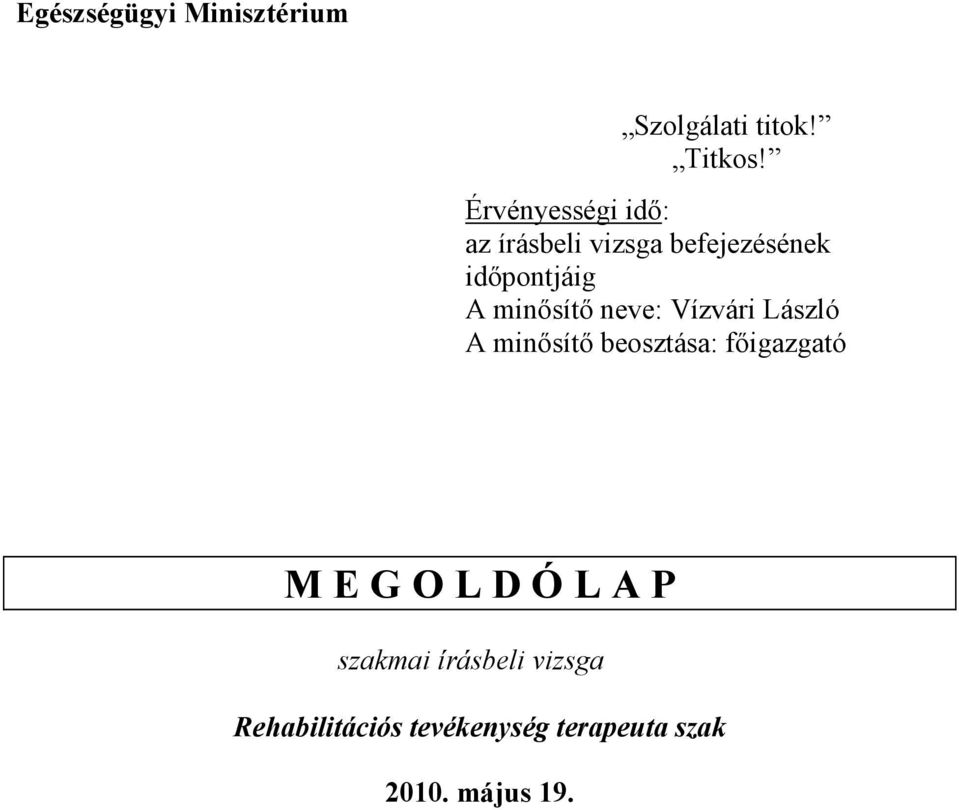 Egészségügyi Minisztérium

„Szolgálati titok!”
„Titkos!”

Érvényességi idő:
az írásbeli vizsga befejezésének időpontjáig
A minősítő neve: Vízvári László
A minősítő beosztása: főigazgató

M E G O L D Ó L A P

szakmai írásbeli vizsga

Rehabilitációs tevékenység terapeuta szak

2010. május 19.